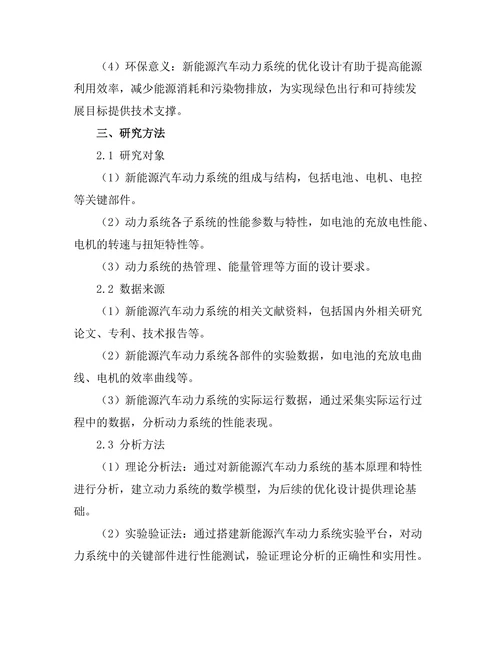 （4）环保意义：新能源汽车动力系统的优化设计有助于提高能源利用效率，减少能源消耗和污染物排放，为实现绿色出行和可持续发展目标提供技术支撑。

三、研究方法

2.1 研究对象

（1）新能源汽车动力系统的组成与结构，包括电池、电机、电控等关键部件。

（2）动力系统各子系统的性能参数与特性，如电池的充放电性能、电机的转速与扭矩特性等。

（3）动力系统的热管理、能量管理等方面的设计要求。

2.2 数据来源

（1）新能源汽车动力系统的相关文献资料，包括国内外相关研究论文、专利、技术报告等。

（2）新能源汽车动力系统各部件的实验数据，如电池的充放电曲线、电机的效率曲线等。

（3）新能源汽车动力系统的实际运行数据，通过采集实际运行过程中的数据，分析动力系统的性能表现。

2.3 分析方法

（1）理论分析法：通过对新能源汽车动力系统的基本原理和特性进行分析，建立动力系统的数学模型，为后续的优化设计提供理论基础。

（2）实验验证法：通过搭建新能源汽车动力系统实验平台，对动力系统中的关键部件进行性能测试，验证理论分析的正确性和实用性。